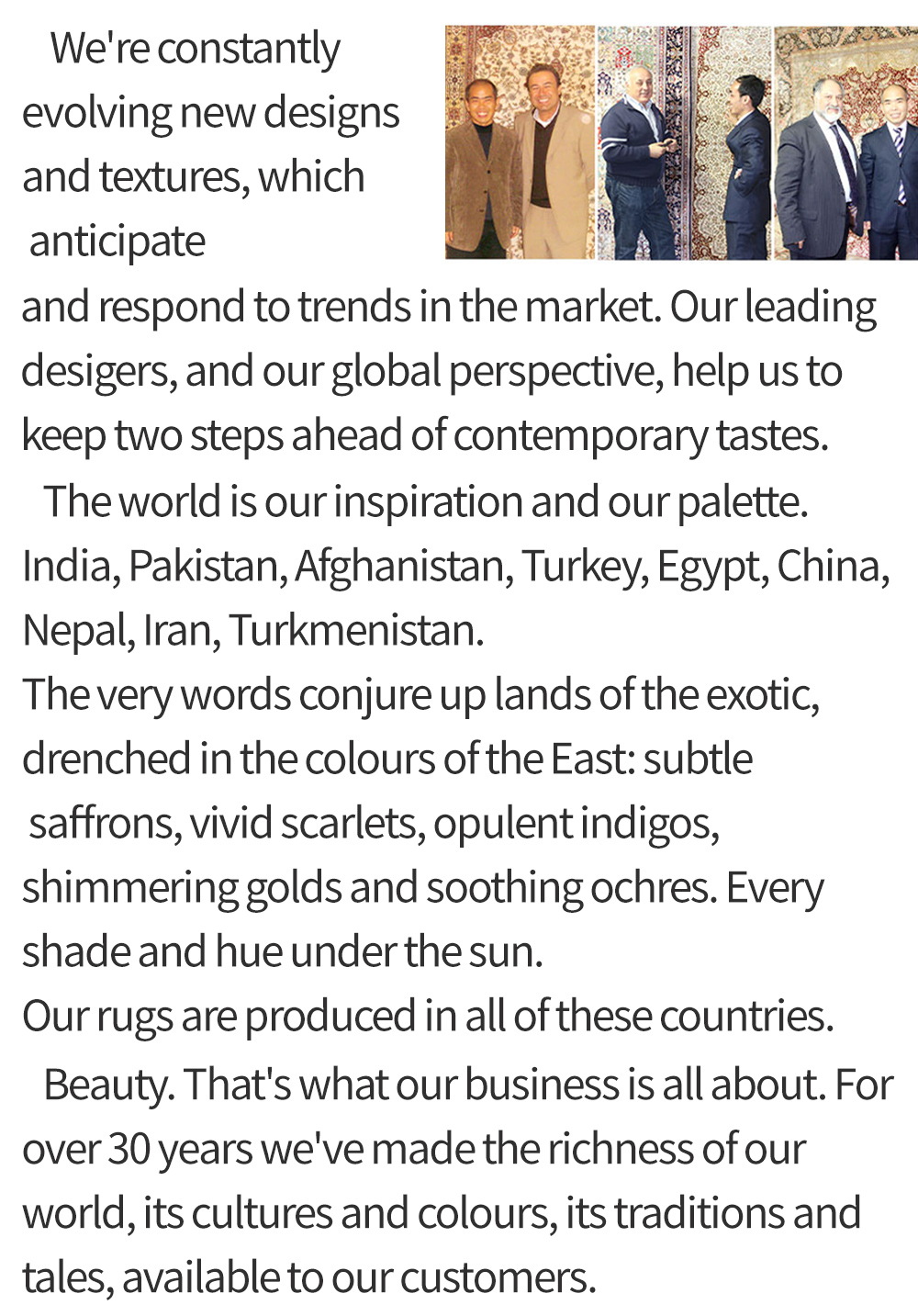 We're constantly evolving new designs and textures, which anticipate and respond to trends in the market. Our leading desigers, and our global perspective, help us to keep two steps ahead of contemporary tastes.

The world is our inspiration and our palette. India, Pakistan, Afghanistan, Turkey, Egypt, China, Nepal, Iran, Turkmenistan.
The very words conjure up lands of the exotic, drenched in the colours of the East: subtle saffrons, vivid scarlets, opulent indigos, shimmering golds and soothing ochres. Every shade and hue under the sun.
Our rugs are produced in all of these countries.

Beauty. That's what our business is all about. For over 30 years we've made the richness of our world, its cultures and colours, its traditions and tales, available to our customers.